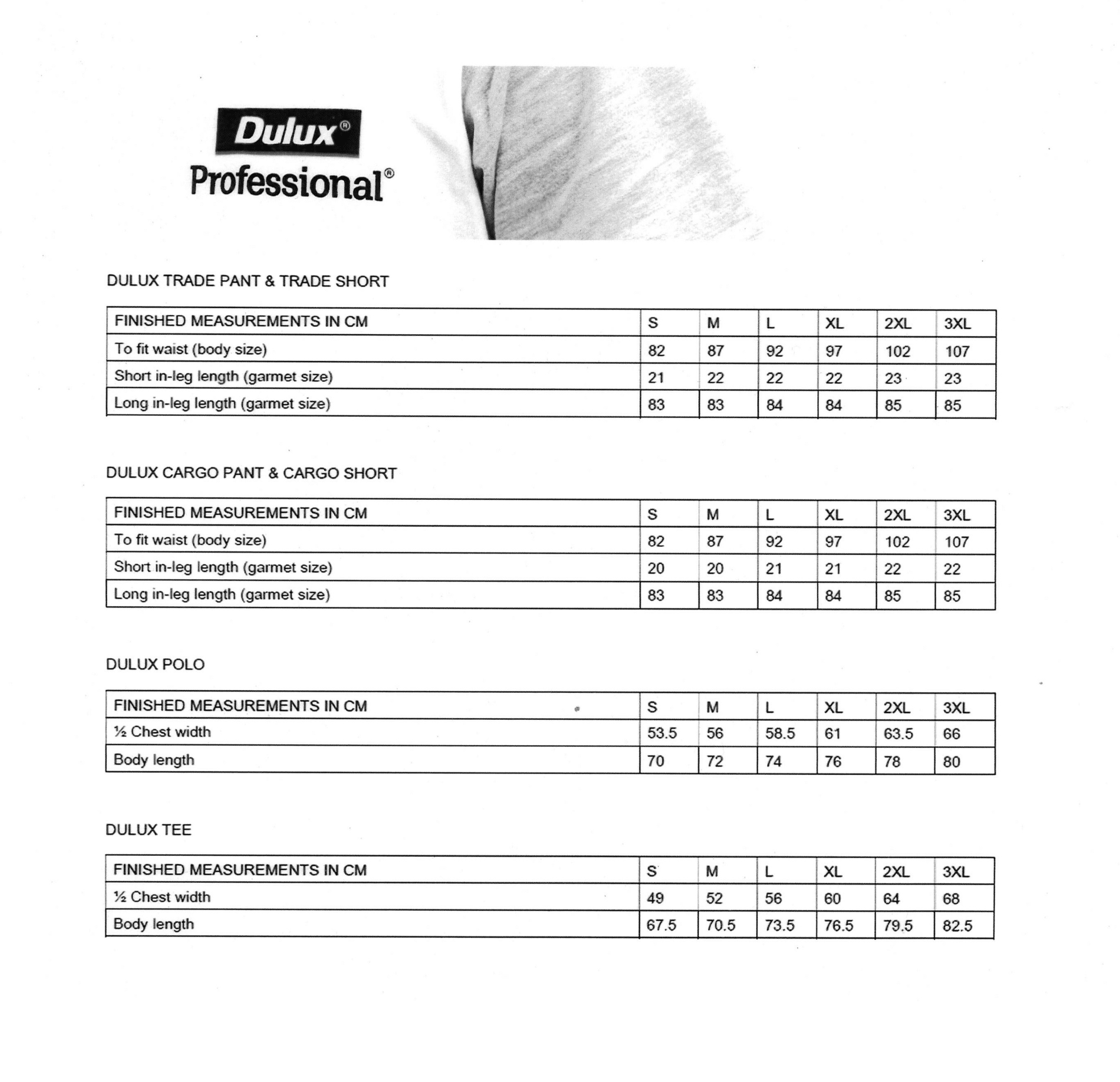 Dulux®
Professional®

DULUX TRADE PANT & TRADE SHORT

| FINISHED MEASUREMENTS IN CM | S | M | L | XL | 2XL | 3XL |
|---|---|---|---|---|---|---|
| To fit waist (body size) | 82 | 87 | 92 | 97 | 102 | 107 |
| Short in-leg length (garmet size) | 21 | 22 | 22 | 22 | 23 | 23 |
| Long in-leg length (garmet size) | 83 | 83 | 84 | 84 | 85 | 85 |

DULUX CARGO PANT & CARGO SHORT

| FINISHED MEASUREMENTS IN CM | S | M | L | XL | 2XL | 3XL |
|---|---|---|---|---|---|---|
| To fit waist (body size) | 82 | 87 | 92 | 97 | 102 | 107 |
| Short in-leg length (garmet size) | 20 | 20 | 21 | 21 | 22 | 22 |
| Long in-leg length (garmet size) | 83 | 83 | 84 | 84 | 85 | 85 |

DULUX POLO

| FINISHED MEASUREMENTS IN CM | S | M | L | XL | 2XL | 3XL |
|---|---|---|---|---|---|---|
| ½ Chest width | 53.5 | 56 | 58.5 | 61 | 63.5 | 66 |
| Body length | 70 | 72 | 74 | 76 | 78 | 80 |

DULUX TEE

| FINISHED MEASUREMENTS IN CM | S | M | L | XL | 2XL | 3XL |
|---|---|---|---|---|---|---|
| ½ Chest width | 49 | 52 | 56 | 60 | 64 | 68 |
| Body length | 67.5 | 70.5 | 73.5 | 76.5 | 79.5 | 82.5 |